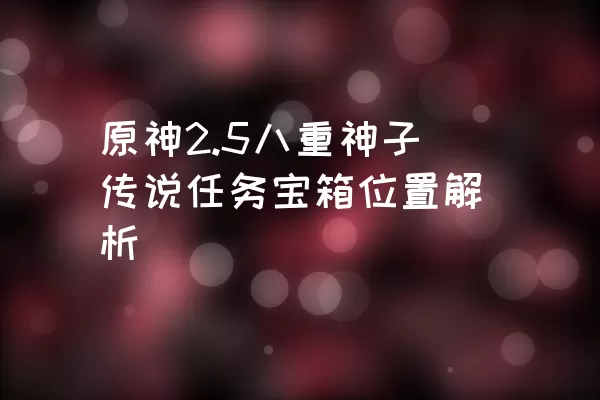 原神2.5八重神子传说任务宝箱位置解析